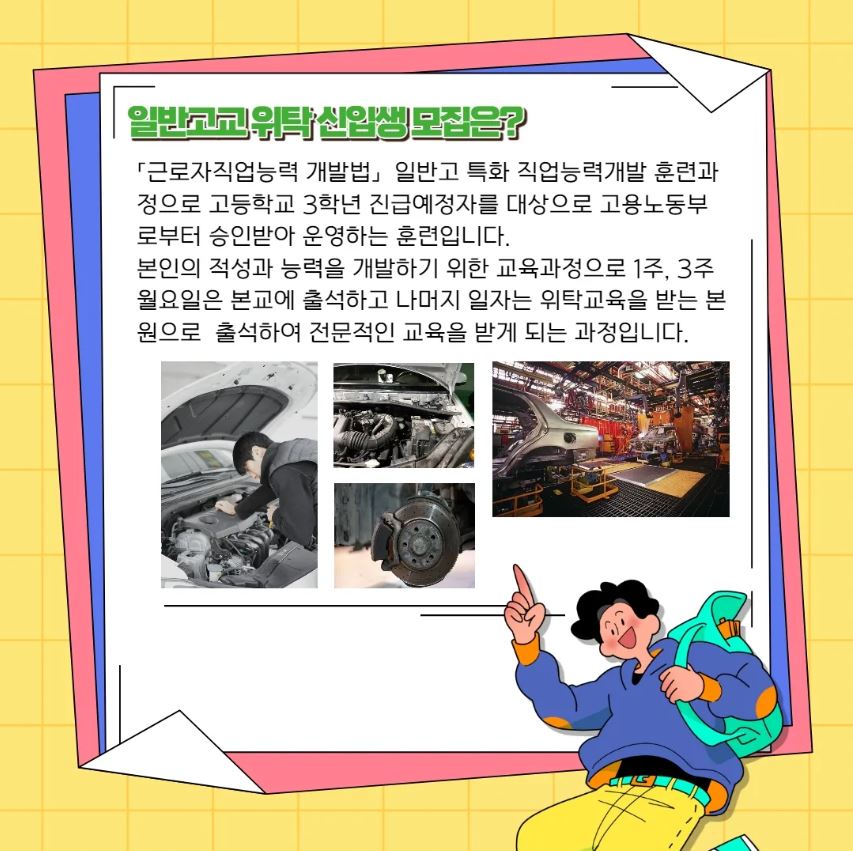 일반고교 위탁 신입생 모집은?

「근로자직업능력 개발법」 일반고 특화 직업능력개발 훈련과정으로 고등학교 3학년 진급예정자를 대상으로 고용노동부로부터 승인받아 운영하는 훈련입니다.
본인의 적성과 능력을 개발하기 위한 교육과정으로 1주, 3주 월요일은 본교에 출석하고 나머지 일자는 위탁교육을 받는 본원으로  출석하여 전문적인 교육을 받게 되는 과정입니다.